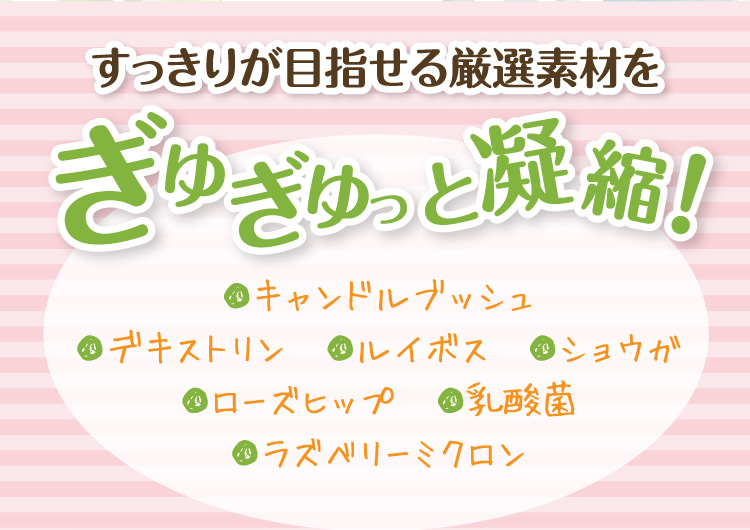 すっきりが目指せる厳選素材を

ぎゅぎゅっと凝縮!

キャンドルブッシュ

デキストリン　ルイボス　ショウガ

ローズヒップ　乳酸菌

ラズベリーミクロン